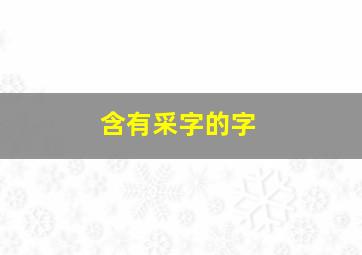 含有采字的字